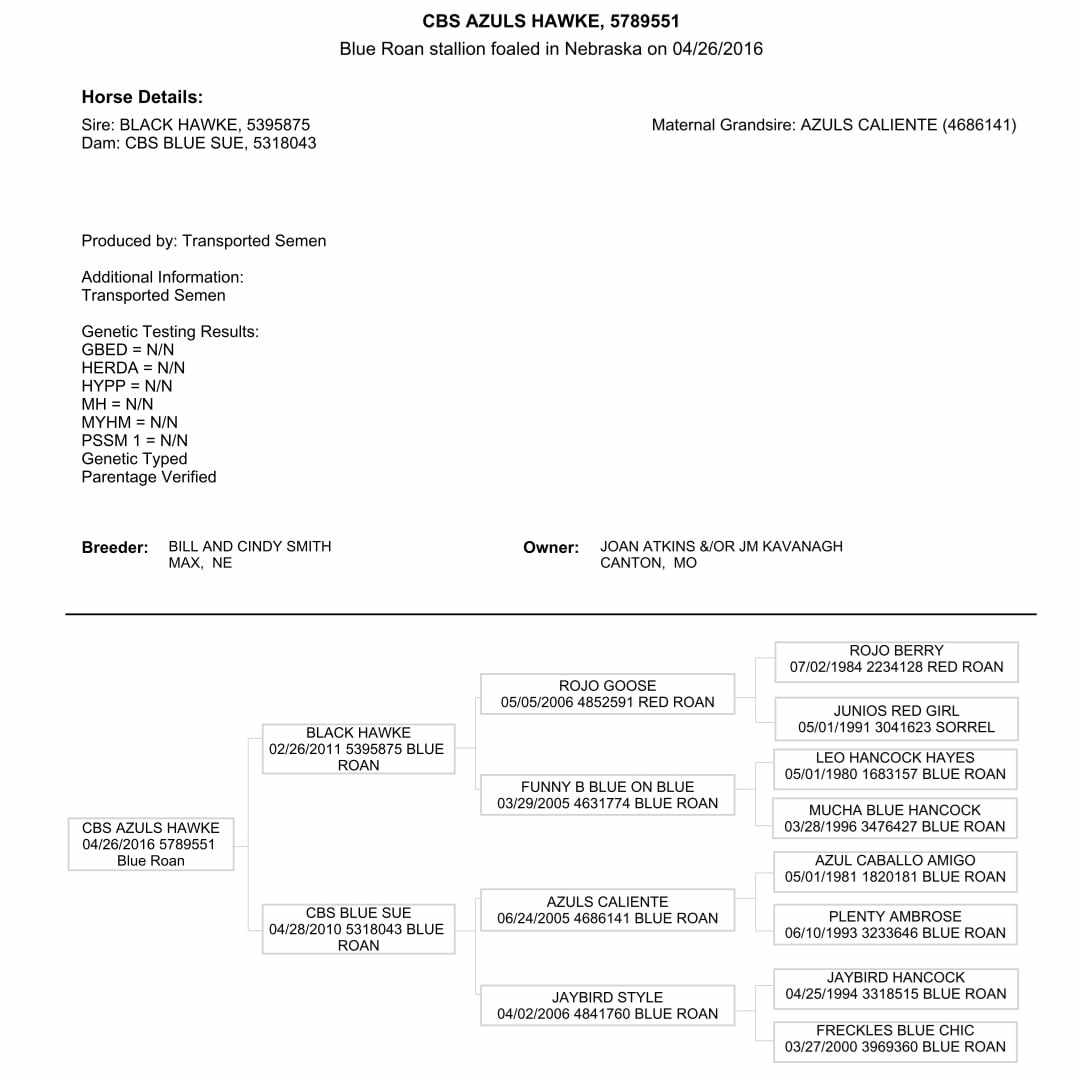 CBS AZULS HAWKE, 5789551
Blue Roan stallion foaled in Nebraska on 04/26/2016

Horse Details:

Sire: BLACK HAWKE, 5395875
Dam: CBS BLUE SUE, 5318043

Maternal Grandsire: AZULS CALIENTE (4686141)

Produced by: Transported Semen

Additional Information:
Transported Semen

Genetic Testing Results:
GBED = N/N
HERDA = N/N
HYPP = N/N
MH = N/N
MYHM = N/N
PSSM 1 = N/N
Genetic Typed
Parentage Verified

Breeder: BILL AND CINDY SMITH
MAX, NE

Owner: JOAN ATKINS &/OR JM KAVANAGH
CANTON, MO

CBS AZULS HAWKE
04/26/2016 5789551
Blue Roan

BLACK HAWKE
02/26/2011 5395875 BLUE ROAN

CBS BLUE SUE
04/28/2010 5318043 BLUE ROAN

ROJO GOOSE
05/05/2006 4852591 RED ROAN

FUNNY B BLUE ON BLUE
03/29/2005 4631774 BLUE ROAN

AZULS CALIENTE
06/24/2005 4686141 BLUE ROAN

JAYBIRD STYLE
04/02/2006 4841760 BLUE ROAN

ROJO BERRY
07/02/1984 2234128 RED ROAN

JUNIOS RED GIRL
05/01/1991 3041623 SORREL

LEO HANCOCK HAYES
05/01/1980 1683157 BLUE ROAN

MUCHA BLUE HANCOCK
03/28/1996 3476427 BLUE ROAN

AZUL CABALLO AMIGO
05/01/1981 1820181 BLUE ROAN

PLENTY AMBROSE
06/10/1993 3233646 BLUE ROAN

JAYBIRD HANCOCK
04/25/1994 3318515 BLUE ROAN

FRECKLES BLUE CHIC
03/27/2000 3969360 BLUE ROAN